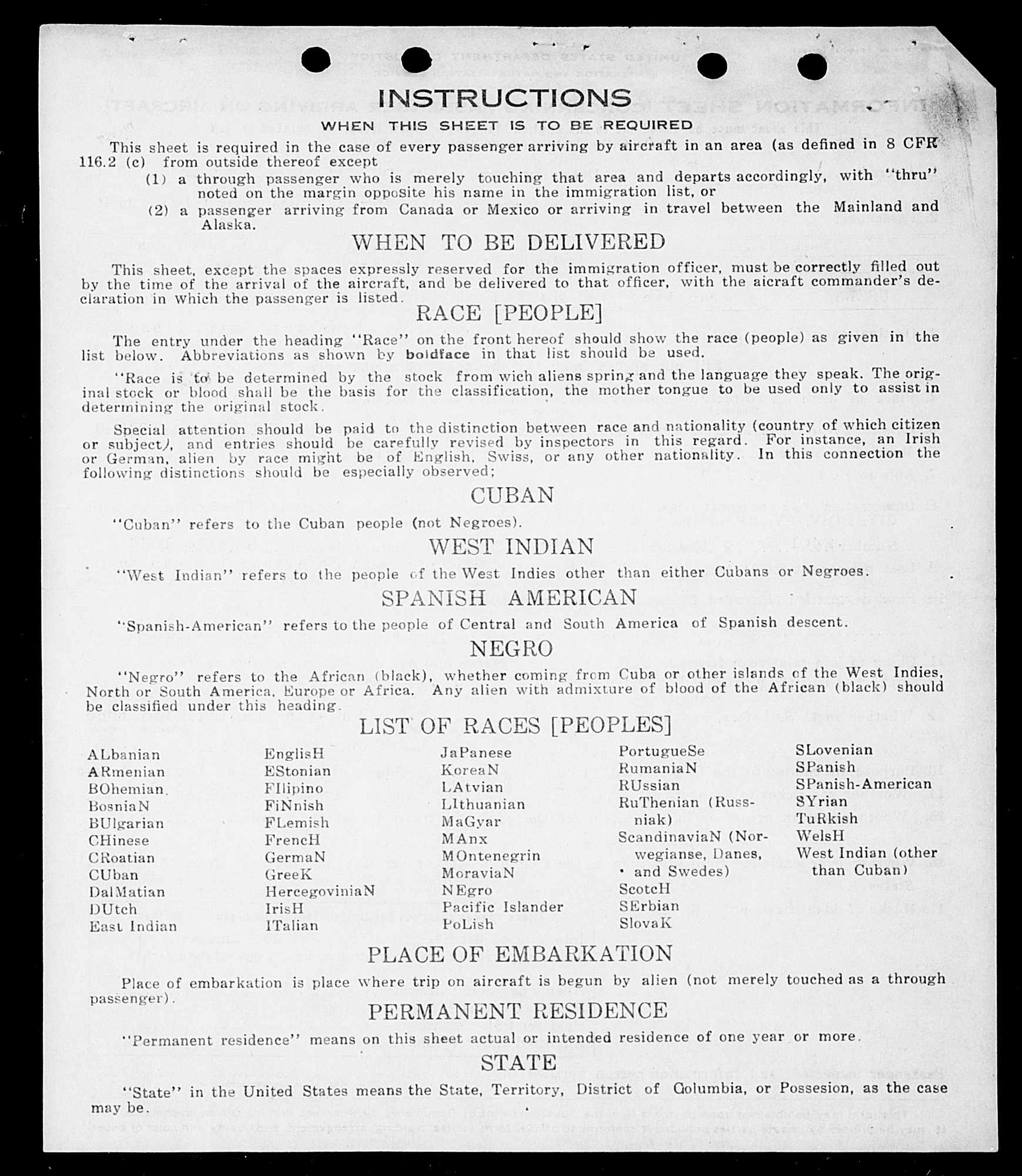 INSTRUCTIONS

WHEN THIS SHEET IS TO BE REQUIRED

This sheet is required in the case of every passenger arriving by aircraft in an area (as defined in 8 CFR 116.2 (c) from outside thereof except

(1) a through passenger who is merely touching that area and departs accordingly, with "thru" noted on the margin opposite his name in the immigration list, or

(2) a passenger arriving from Canada or Mexico or arriving in travel between the Mainland and Alaska.

WHEN TO BE DELIVERED

This sheet, except the spaces expressly reserved for the immigration officer, must be correctly filled out by the time of the arrival of the aircraft, and be delivered to that officer, with the aicraft commander's declaration in which the passenger is listed.

RACE [PEOPLE]

The entry under the heading "Race" on the front hereof should show the race (people) as given in the list below. Abbreviations as shown by boldface in that list should be used.

"Race is to be determined by the stock from wich aliens spring and the language they speak. The original stock or blood shall be the basis for the classification, the mother tongue to be used only to assist in determining the original stock.

Special attention should be paid to the distinction between race and nationality (country of which citizen or subject), and entries should be carefully revised by inspectors in this regard. For instance, an Irish or German, alien by race might be of English, Swiss, or any other nationality. In this connection the following distinctions should be especially observed;

CUBAN

"Cuban" refers to the Cuban people (not Negroes).

WEST INDIAN

"West Indian" refers to the people of the West Indies other than either Cubans or Negroes.

SPANISH AMERICAN

"Spanish-American" refers to the people of Central and South America of Spanish descent.

NEGRO

"Negro" refers to the African (black), whether coming from Cuba or other islands of the West Indies, North or South America, Europe or Africa. Any alien with admixture of blood of the African (black) should be classified under this heading.

LIST OF RACES [PEOPLES]

ALbanian
ARmenian
BOhemian
BosniaN
BUlgarian
CHinese
CRoatian
CUban
DalMatian
DUtch
East Indian

EnglisH
EStonian
FIlipino
FiNnish
FLemish
FrencH
GermaN
GreeK
HercegoviniaN
IrisH
ITalian

JaPanese
KoreaN
LAtvian
LIthuanian
MaGyar
MAnx
MOntenegrin
MoraviaN
NEgro
Pacific Islander
PoLish

PortugueSe
RumaniaN
RUssian
RuThenian (Russniak)
ScandinaviaN (Norwegianse, Danes, and Swedes)
ScotcH
SErbian
SlovaK

SLovenian
SPanish
SPanish-American
SYrian
TuRkish
WelsH
West Indian (other than Cuban)

PLACE OF EMBARKATION

Place of embarkation is place where trip on aircraft is begun by alien (not merely touched as a through passenger).

PERMANENT RESIDENCE

"Permanent residence" means on this sheet actual or intended residence of one year or more.

STATE

"State" in the United States means the State, Territory, District of Columbia, or Possesion, as the case may be.